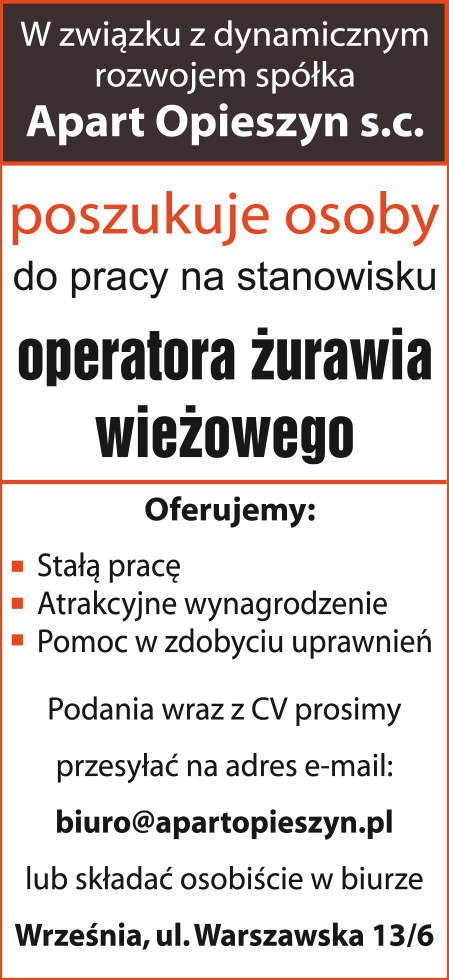 W związku z dynamicznym rozwojem spółka
Apart Opieszyn s.c.

poszukuje osoby

do pracy na stanowisku

operatora żurawia wieżowego

Oferujemy:

• Stałą pracę
• Atrakcyjne wynagrodzenie
• Pomoc w zdobyciu uprawnień

Podania wraz z CV prosimy przesyłać na adres e-mail:

biuro@apartopieszyn.pl

lub składać osobiście w biurze

Września, ul. Warszawska 13/6